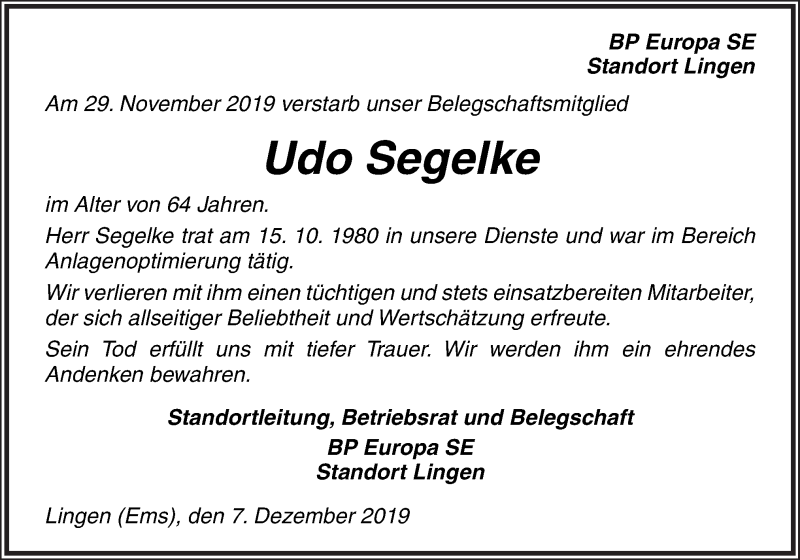 BP Europa SE
Standort Lingen

Am 29. November 2019 verstarb unser Belegschaftsmitglied

Udo Segelke

im Alter von 64 Jahren.

Herr Segelke trat am 15. 10. 1980 in unsere Dienste und war im Bereich Anlagenoptimierung tätig.

Wir verlieren mit ihm einen tüchtigen und stets einsatzbereiten Mitarbeiter, der sich allseitiger Beliebtheit und Wertschätzung erfreute.

Sein Tod erfüllt uns mit tiefer Trauer. Wir werden ihm ein ehrendes Andenken bewahren.

Standortleitung, Betriebsrat und Belegschaft
BP Europa SE
Standort Lingen

Lingen (Ems), den 7. Dezember 2019